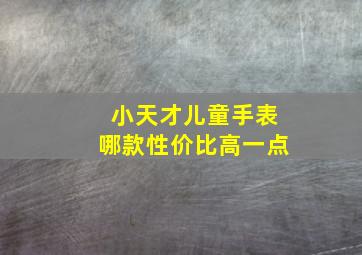 小天才儿童手表
哪款性价比高一点